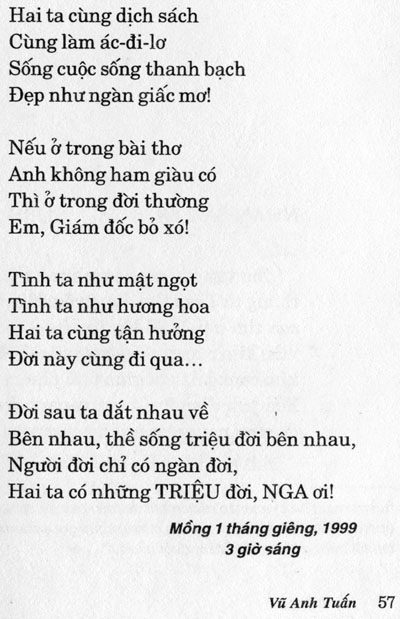 Hai ta cùng dịch sách
Cùng làm ác-đi-lơ
Sống cuộc sống thanh bạch
Đẹp như ngàn giấc mơ!

Nếu ở trong bài thơ
Anh không ham giàu có
Thì ở trong đời thường
Em, Giám đốc bỏ xó!

Tình ta như mật ngọt
Tình ta như hương hoa
Hai ta cùng tận hưởng
Đời này cùng đi qua...

Đời sau ta dắt nhau về
Bên nhau, thề sống triệu đời bên nhau,
Người đời chỉ có ngàn đời,
Hai ta có những TRIỆU đời, NGA ơi!

Mồng 1 tháng giêng, 1999
3 giờ sáng

Vũ Anh Tuấn 57